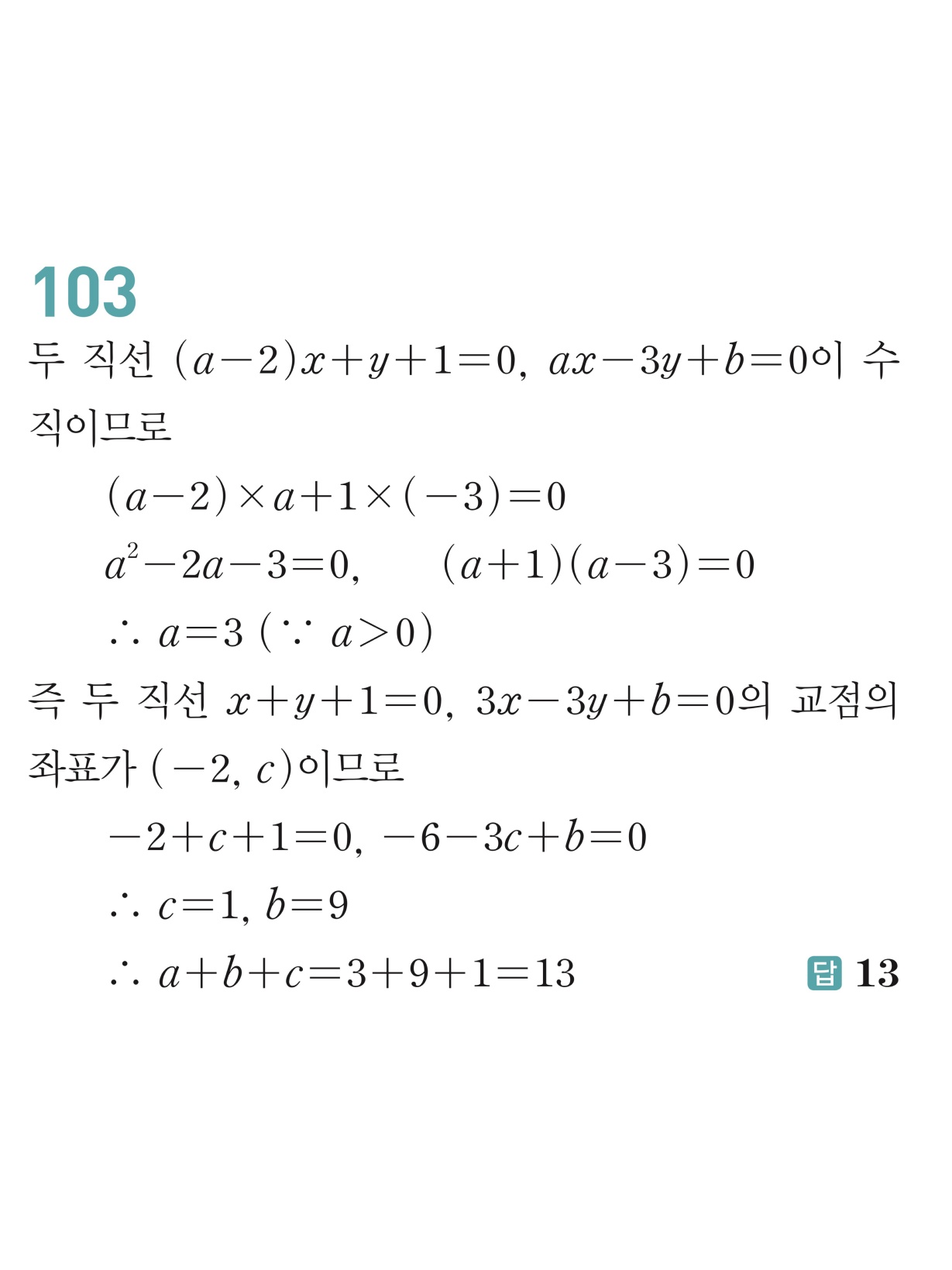 103

두 직선 $(a-2)x+y+1=0$, $ax-3y+b=0$이 수직이므로

$(a-2)\times a+1\times(-3)=0$

$a^2-2a-3=0$, $(a+1)(a-3)=0$

$\therefore a=3$ $(\because a>0)$

즉 두 직선 $x+y+1=0$, $3x-3y+b=0$의 교점의 좌표가 $(-2, c)$이므로

$-2+c+1=0$, $-6-3c+b=0$

$\therefore c=1$, $b=9$

$\therefore a+b+c=3+9+1=13$

답 13